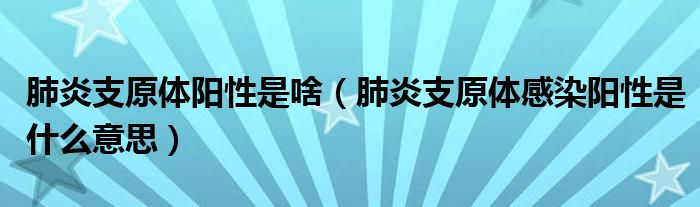 肺炎支原体阳性是啥（肺炎支原体感染阳性是什么意思）